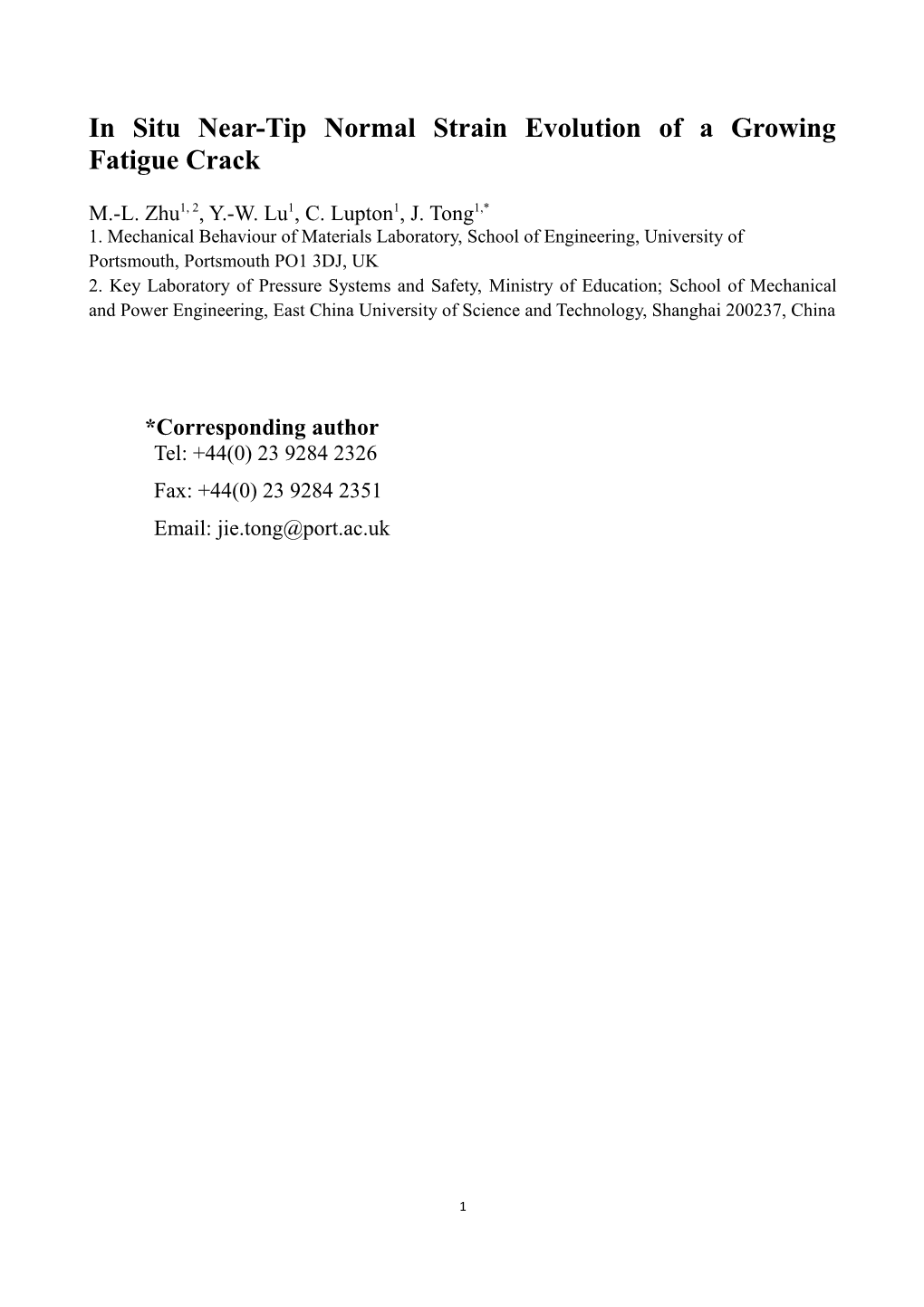 In Situ Near-Tip Normal Strain Evolution of a Growing Fatigue Crack

M.-L. Zhu$^{1, 2}$, Y.-W. Lu$^{1}$, C. Lupton$^{1}$, J. Tong$^{1,*}$
1. Mechanical Behaviour of Materials Laboratory, School of Engineering, University of Portsmouth, Portsmouth PO1 3DJ, UK
2. Key Laboratory of Pressure Systems and Safety, Ministry of Education; School of Mechanical and Power Engineering, East China University of Science and Technology, Shanghai 200237, China

*Corresponding author
Tel: +44(0) 23 9284 2326
Fax: +44(0) 23 9284 2351
Email: jie.tong@port.ac.uk

1